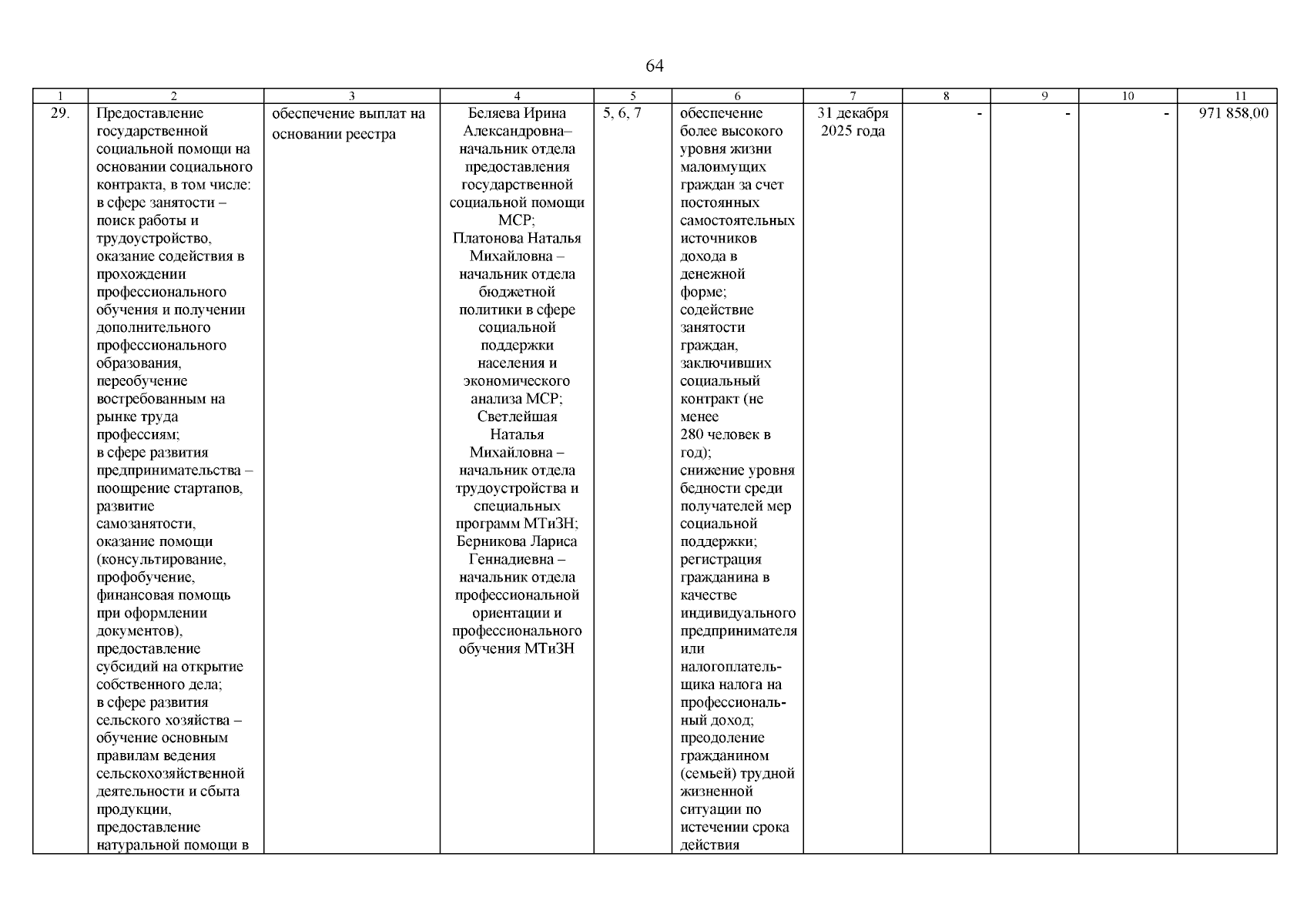 64

| 1 | 2 | 3 | 4 | 5 | 6 | 7 | 8 | 9 | 10 | 11 |
|---|---|---|---|---|---|---|---|---|---|---|
| 29. | Предоставление государственной социальной помощи на основании социального контракта, в том числе: в сфере занятости – поиск работы и трудоустройство, оказание содействия в прохождении профессионального обучения и получении дополнительного профессионального образования, переобучение востребованным на рынке труда профессиям; в сфере развития предпринимательства – поощрение стартапов, развитие самозанятости, оказание помощи (консультирование, профобучение, финансовая помощь при оформлении документов), предоставление субсидий на открытие собственного дела; в сфере развития сельского хозяйства – обучение основным правилам ведения сельскохозяйственной деятельности и сбыта продукции, предоставление натуральной помощи в | обеспечение выплат на основании реестра | Беляева Ирина Александровна– начальник отдела предоставления государственной социальной помощи МСР; Платонова Наталья Михайловна – начальник отдела бюджетной политики в сфере социальной поддержки населения и экономического анализа МСР; Светлейшая Наталья Михайловна – начальник отдела трудоустройства и специальных программ МТиЗН; Берникова Лариса Геннадиевна – начальник отдела профессиональной ориентации и профессионального обучения МТиЗН | 5, 6, 7 | обеспечение более высокого уровня жизни малоимущих граждан за счет постоянных самостоятельных источников дохода в денежной форме; содействие занятости граждан, заключивших социальный контракт (не менее 280 человек в год); снижение уровня бедности среди получателей мер социальной поддержки; регистрация гражданина в качестве индивидуального предпринимателя или налогоплательщика налога на профессиональный доход; преодоление гражданином (семьей) трудной жизненной ситуации по истечении срока действия | 31 декабря 2025 года | - | - | - | 971 858,00 |